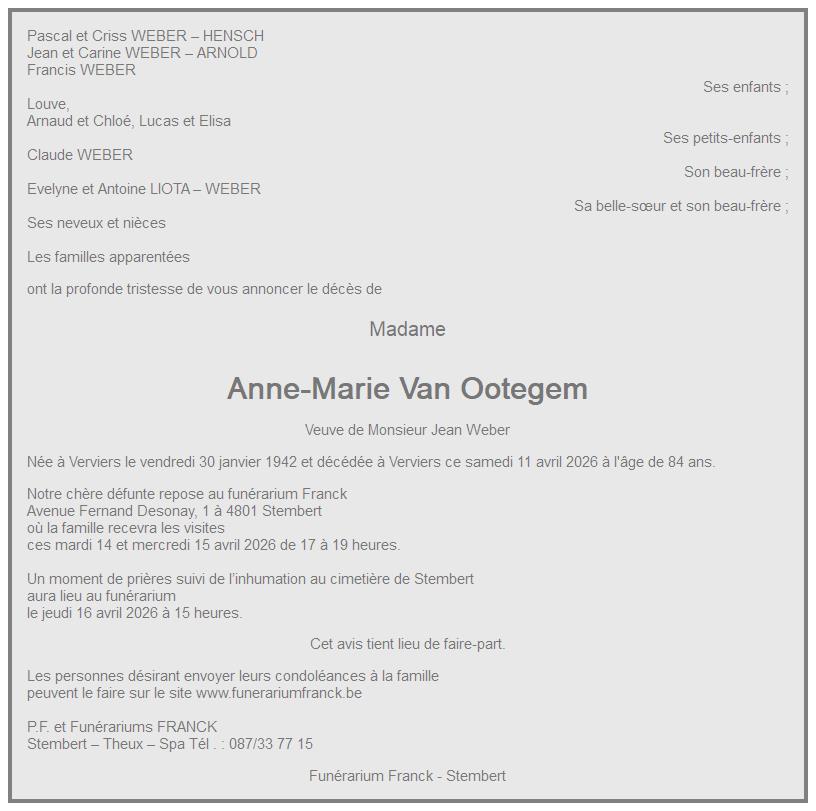 Pascal et Criss WEBER – HENSCH
Jean et Carine WEBER – ARNOLD
Francis WEBER

Ses enfants ;

Louve,
Arnaud et Chloé, Lucas et Elisa

Ses petits-enfants ;

Claude WEBER

Son beau-frère ;

Evelyne et Antoine LIOTA – WEBER

Sa belle-sœur et son beau-frère ;

Ses neveux et nièces

Les familles apparentées

ont la profonde tristesse de vous annoncer le décès de

Madame

Anne-Marie Van Ootegem

Veuve de Monsieur Jean Weber

Née à Verviers le vendredi 30 janvier 1942 et décédée à Verviers ce samedi 11 avril 2026 à l'âge de 84 ans.

Notre chère défunte repose au funérarium Franck
Avenue Fernand Desonay, 1 à 4801 Stembert
où la famille recevra les visites
ces mardi 14 et mercredi 15 avril 2026 de 17 à 19 heures.

Un moment de prières suivi de l'inhumation au cimetière de Stembert
aura lieu au funérarium
le jeudi 16 avril 2026 à 15 heures.

Cet avis tient lieu de faire-part.

Les personnes désirant envoyer leurs condoléances à la famille
peuvent le faire sur le site www.funerariumfranck.be

P.F. et Funérariums FRANCK
Stembert – Theux – Spa Tél . : 087/33 77 15

Funérarium Franck - Stembert